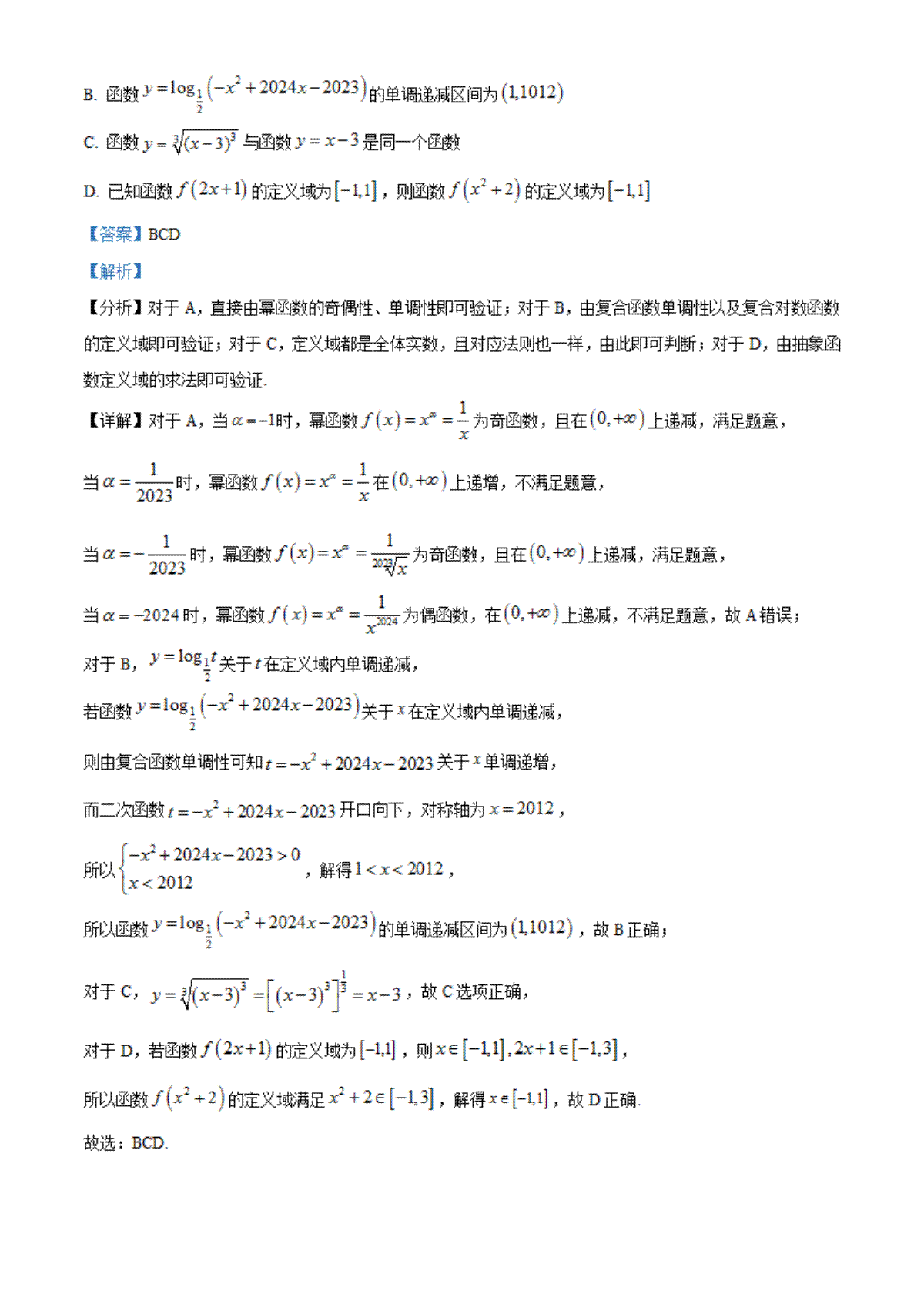 B. 函数 $y=\log_{\frac{1}{2}}\left(-x^2+2024x-2023\right)$ 的单调递减区间为 $(1,1012)$

C. 函数 $y=\sqrt[3]{(x-3)^3}$ 与函数 $y=x-3$ 是同一个函数

D. 已知函数 $f(2x+1)$ 的定义域为 $[-1,1]$，则函数 $f\left(x^2+2\right)$ 的定义域为 $[-1,1]$

【答案】BCD

【解析】

【分析】对于 A，直接由幂函数的奇偶性、单调性即可验证；对于 B，由复合函数单调性以及复合对数函数的定义域即可验证；对于 C，定义域都是全体实数，且对应法则也一样，由此即可判断；对于 D，由抽象函数定义域的求法即可验证.

【详解】对于 A，当 $\alpha=-1$ 时，幂函数 $f(x)=x^{\alpha}=\frac{1}{x}$ 为奇函数，且在 $(0,+\infty)$ 上递减，满足题意，

当 $\alpha=\frac{1}{2023}$ 时，幂函数 $f(x)=x^{\alpha}=\frac{1}{x}$ 在 $(0,+\infty)$ 上递增，不满足题意，

当 $\alpha=-\frac{1}{2023}$ 时，幂函数 $f(x)=x^{\alpha}=\frac{1}{\sqrt[2023]{x}}$ 为奇函数，且在 $(0,+\infty)$ 上递减，满足题意，

当 $\alpha=-2024$ 时，幂函数 $f(x)=x^{\alpha}=\frac{1}{x^{2024}}$ 为偶函数，在 $(0,+\infty)$ 上递减，不满足题意，故 A 错误；

对于 B，$y=\log_{\frac{1}{2}}t$ 关于 $t$ 在定义域内单调递减，

若函数 $y=\log_{\frac{1}{2}}\left(-x^2+2024x-2023\right)$ 关于 $x$ 在定义域内单调递减，

则由复合函数单调性可知 $t=-x^2+2024x-2023$ 关于 $x$ 单调递增，

而二次函数 $t=-x^2+2024x-2023$ 开口向下，对称轴为 $x=2012$，

所以 $\begin{cases}-x^2+2024x-2023>0\\x<2012\end{cases}$，解得 $1<x<2012$，

所以函数 $y=\log_{\frac{1}{2}}\left(-x^2+2024x-2023\right)$ 的单调递减区间为 $(1,1012)$，故 B 正确；

对于 C，$y=\sqrt[3]{(x-3)^3}=\left[(x-3)^3\right]^{\frac{1}{3}}=x-3$，故 C 选项正确，

对于 D，若函数 $f(2x+1)$ 的定义域为 $[-1,1]$，则 $x\in[-1,1],2x+1\in[-1,3]$，

所以函数 $f\left(x^2+2\right)$ 的定义域满足 $x^2+2\in[-1,3]$，解得 $x\in[-1,1]$，故 D 正确.

故选：BCD.